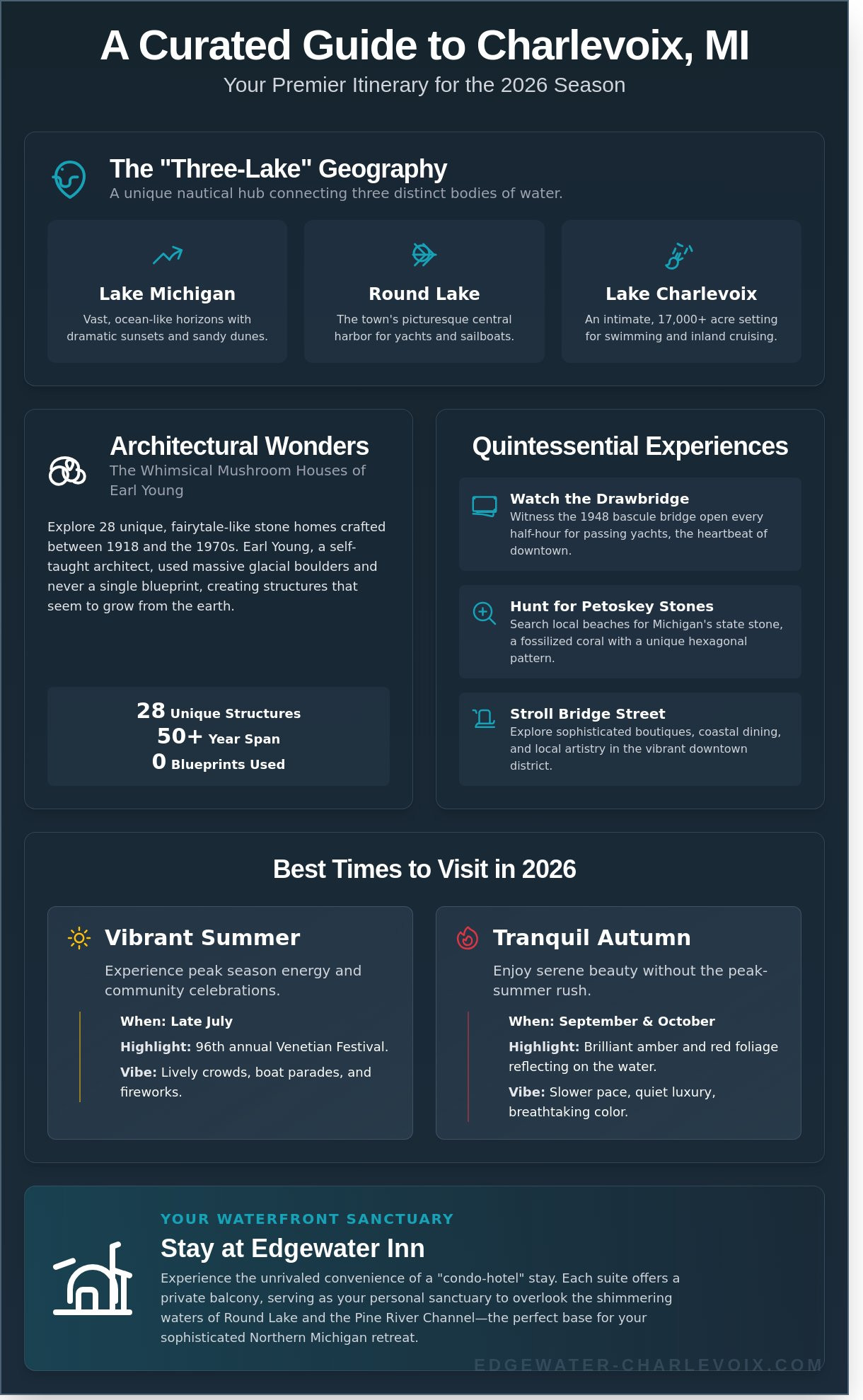 A Curated Guide to Charlevoix, MI

Your Premier Itinerary for the 2026 Season

The "Three-Lake" Geography

A unique nautical hub connecting three distinct bodies of water.

Lake Michigan

Vast, ocean-like horizons with dramatic sunsets and sandy dunes.

Round Lake

The town's picturesque central harbor for yachts and sailboats.

Lake Charlevoix

An intimate, 17,000+ acre setting for swimming and inland cruising.

Architectural Wonders

The Whimsical Mushroom Houses of Earl Young

Explore 28 unique, fairytale-like stone homes crafted between 1918 and the 1970s. Earl Young, a self-taught architect, used massive glacial boulders and never a single blueprint, creating structures that seem to grow from the earth.

28 Unique Structures
50+ Year Span
0 Blueprints Used

Quintessential Experiences

Watch the Drawbridge
Witness the 1948 bascule bridge open every half-hour for passing yachts, the heartbeat of downtown.

Hunt for Petoskey Stones
Search local beaches for Michigan's state stone, a fossilized coral with a unique hexagonal pattern.

Stroll Bridge Street
Explore sophisticated boutiques, coastal dining, and local artistry in the vibrant downtown district.

Best Times to Visit in 2026

Vibrant Summer

Experience peak season energy and community celebrations.

When: Late July
Highlight: 96th annual Venetian Festival.
Vibe: Lively crowds, boat parades, and fireworks.

Tranquil Autumn

Enjoy serene beauty without the peak-summer rush.

When: September & October
Highlight: Brilliant amber and red foliage reflecting on the water.
Vibe: Slower pace, quiet luxury, breathtaking color.

YOUR WATERFRONT SANCTUARY

Stay at Edgewater Inn

Experience the unrivaled convenience of a "condo-hotel" stay. Each suite offers a private balcony, serving as your personal sanctuary to overlook the shimmering waters of Round Lake and the Pine River Channel—the perfect base for your sophisticated Northern Michigan retreat.

EDGEWATER-CHARLEVOIX.COM